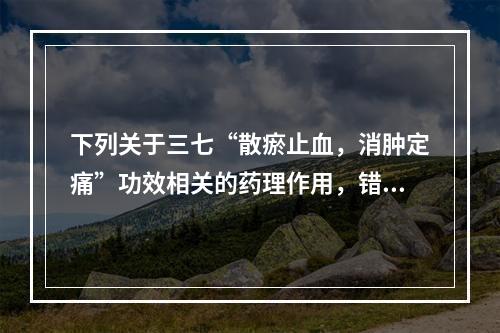 下列关于三七“散瘀止血，消肿定痛”功效相关的药理作用，错…